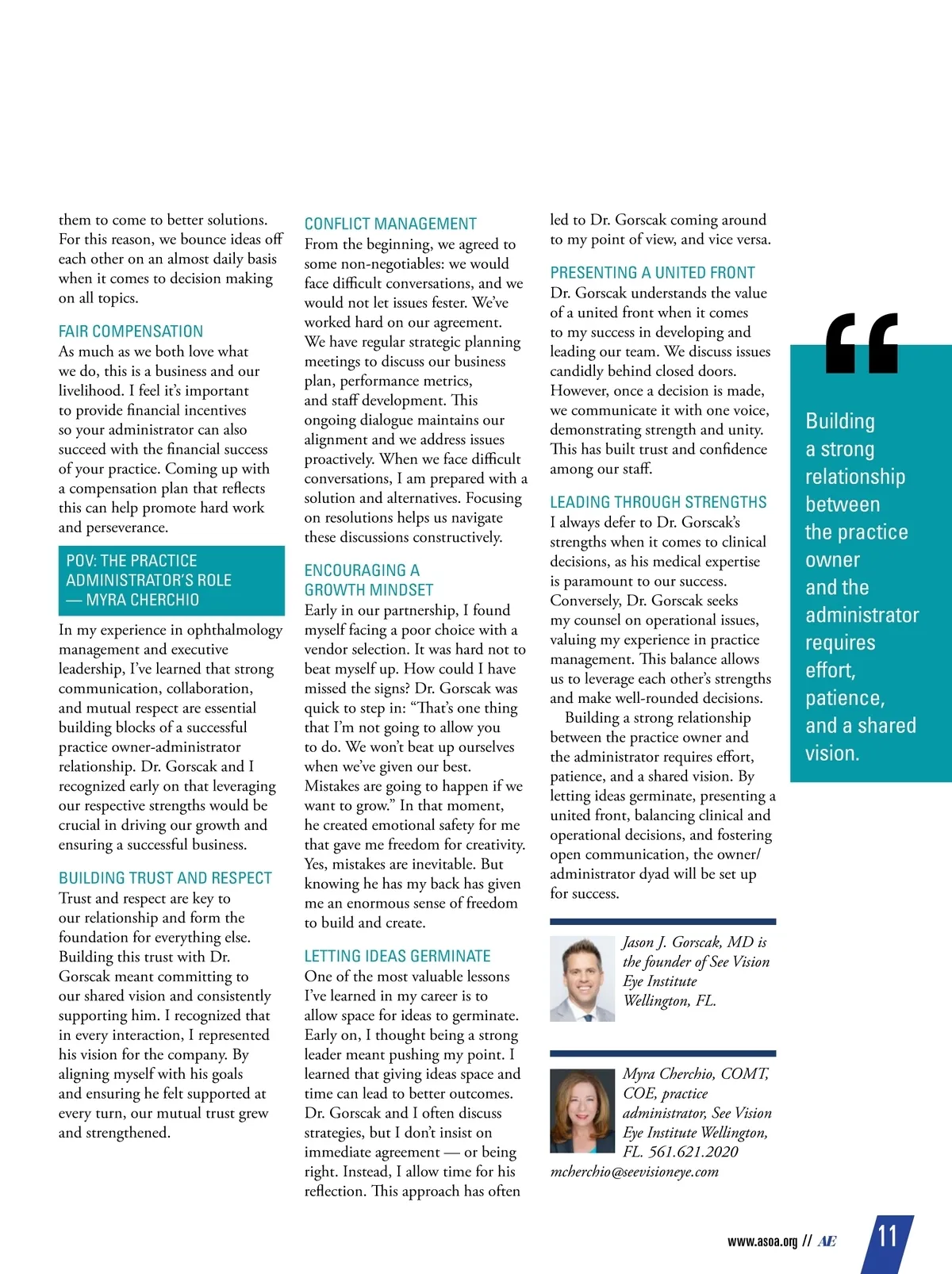 them to come to better solutions. For this reason, we bounce ideas off each other on an almost daily basis when it comes to decision making on all topics.

FAIR COMPENSATION

As much as we both love what we do, this is a business and our livelihood. I feel it's important to provide financial incentives so your administrator can also succeed with the financial success of your practice. Coming up with a compensation plan that reflects this can help promote hard work and perseverance.

POV: THE PRACTICE ADMINISTRATOR'S ROLE — MYRA CHERCHIO

In my experience in ophthalmology management and executive leadership, I've learned that strong communication, collaboration, and mutual respect are essential building blocks of a successful practice owner-administrator relationship. Dr. Gorscak and I recognized early on that leveraging our respective strengths would be crucial in driving our growth and ensuring a successful business.

BUILDING TRUST AND RESPECT

Trust and respect are key to our relationship and form the foundation for everything else. Building this trust with Dr. Gorscak meant committing to our shared vision and consistently supporting him. I recognized that in every interaction, I represented his vision for the company. By aligning myself with his goals and ensuring he felt supported at every turn, our mutual trust grew and strengthened.

CONFLICT MANAGEMENT

From the beginning, we agreed to some non-negotiables: we would face difficult conversations, and we would not let issues fester. We've worked hard on our agreement. We have regular strategic planning meetings to discuss our business plan, performance metrics, and staff development. This ongoing dialogue maintains our alignment and we address issues proactively. When we face difficult conversations, I am prepared with a solution and alternatives. Focusing on resolutions helps us navigate these discussions constructively.

ENCOURAGING A GROWTH MINDSET

Early in our partnership, I found myself facing a poor choice with a vendor selection. It was hard not to beat myself up. How could I have missed the signs? Dr. Gorscak was quick to step in: "That's one thing that I'm not going to allow you to do. We won't beat up ourselves when we've given our best. Mistakes are going to happen if we want to grow." In that moment, he created emotional safety for me that gave me freedom for creativity. Yes, mistakes are inevitable. But knowing he has my back has given me an enormous sense of freedom to build and create.

LETTING IDEAS GERMINATE

One of the most valuable lessons I've learned in my career is to allow space for ideas to germinate. Early on, I thought being a strong leader meant pushing my point. I learned that giving ideas space and time can lead to better outcomes. Dr. Gorscak and I often discuss strategies, but I don't insist on immediate agreement — or being right. Instead, I allow time for his reflection. This approach has often led to Dr. Gorscak coming around to my point of view, and vice versa.

PRESENTING A UNITED FRONT

Dr. Gorscak understands the value of a united front when it comes to my success in developing and leading our team. We discuss issues candidly behind closed doors. However, once a decision is made, we communicate it with one voice, demonstrating strength and unity. This has built trust and confidence among our staff.

LEADING THROUGH STRENGTHS

I always defer to Dr. Gorscak's strengths when it comes to clinical decisions, as his medical expertise is paramount to our success. Conversely, Dr. Gorscak seeks my counsel on operational issues, valuing my experience in practice management. This balance allows us to leverage each other's strengths and make well-rounded decisions.

Building a strong relationship between the practice owner and the administrator requires effort, patience, and a shared vision. By letting ideas germinate, presenting a united front, balancing clinical and operational decisions, and fostering open communication, the owner/administrator dyad will be set up for success.

Jason J. Gorscak, MD is the founder of See Vision Eye Institute Wellington, FL.

Myra Cherchio, COMT, COE, practice administrator, See Vision Eye Institute Wellington, FL. 561.621.2020 mcherchio@seevisioneye.com

"

Building a strong relationship between the practice owner and the administrator requires effort, patience, and a shared vision.

www.asoa.org // AE 11